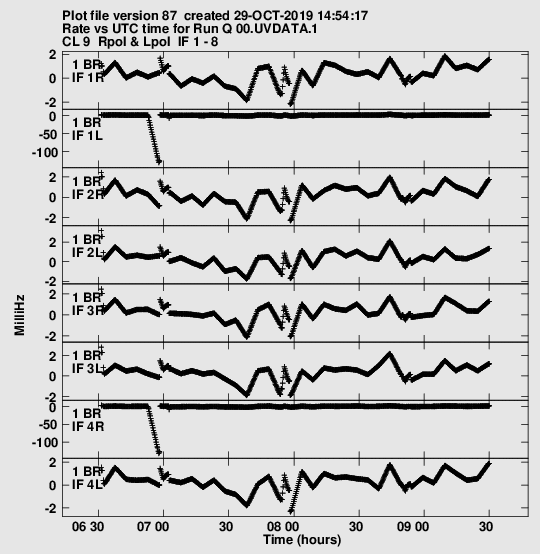 Plot file version 87 created 29-OCT-2019 14:54:17
Rate vs UTC time for Run Q 00.UVDATA.1
CL 9 Rpol & Lpol IF 1 - 8

2
0
-2
1 BR
IF 1R

0
-50
-100
1 BR
IF 1L

2
0
-2
1 BR
IF 2R

2
0
-2
1 BR
IF 2L

2
0
-2
1 BR
IF 3R

2
0
-2
1 BR
IF 3L

0
-50
-100
1 BR
IF 4R

2
0
-2
1 BR
IF 4L

MilliHz

06 30
07 00
30
08 00
30
09 00
30
Time (hours)